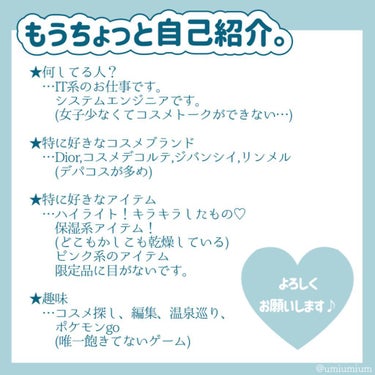 もうちょっと自己紹介。

★何してる人？
…IT系のお仕事です。
システムエンジニアです。
(女子少なくてコスメトークができない…)

★特に好きなコスメブランド
…Dior,コスメデコルテ,ジバンシイ,リンメル
(デパコスが多め)

★特に好きなアイテム
…ハイライト！キラキラしたもの♡
保湿系アイテム！
(どこもかしこも乾燥している)
ピンク系のアイテム
限定品に目がないです。

★趣味
…コスメ探し、編集、温泉巡り、
ポケモンgo
(唯一飽きてないゲーム)

よろしく
お願いします♪

@umiumium